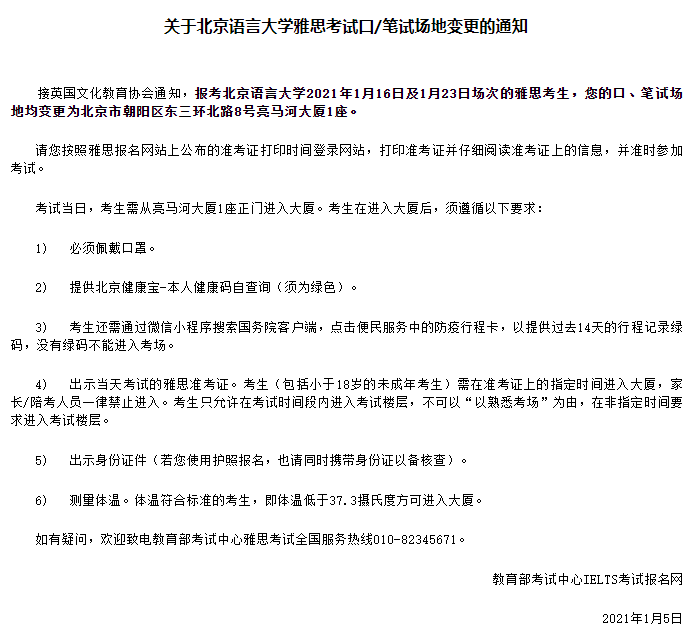 关于北京语言大学雅思考试口/笔试场地变更的通知

接英国文化教育协会通知，报考北京语言大学2021年1月16日及1月23日场次的雅思考生，您的口、笔试场地均变更为北京市朝阳区东三环北路8号亮马河大厦1座。

请您按照雅思报名网站上公布的准考证打印时间登录网站，打印准考证并仔细阅读准考证上的信息，并准时参加考试。

考试当日，考生需从亮马河大厦1座正门进入大厦。考生在进入大厦后，须遵循以下要求：

1）　必须佩戴口罩。

2）　提供北京健康宝-本人健康码自查询（须为绿色）。

3）　考生还需通过微信小程序搜索国务院客户端，点击便民服务中的防疫行程卡，以提供过去14天的行程记录绿码，没有绿码不能进入考场。

4）　出示当天考试的雅思准考证。考生（包括小于18岁的未成年考生）需在准考证上的指定时间进入大厦，家长/陪考人员一律禁止进入。考生只允许在考试时间段内进入考试楼层，不可以“以熟悉考场”为由，在非指定时间要求进入考试楼层。

5）　出示身份证件（若您使用护照报名，也请同时携带身份证以备核查）。

6）　测量体温。体温符合标准的考生，即体温低于37.3摄氏度方可进入大厦。

如有疑问，欢迎致电教育部考试中心雅思考试全国服务热线010-82345671。

教育部考试中心IELTS考试报名网

2021年1月5日